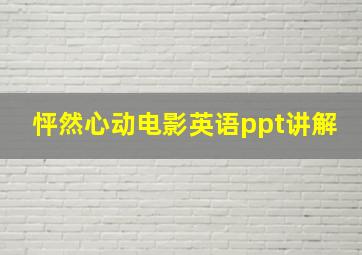 怦然心动电影英语ppt讲解